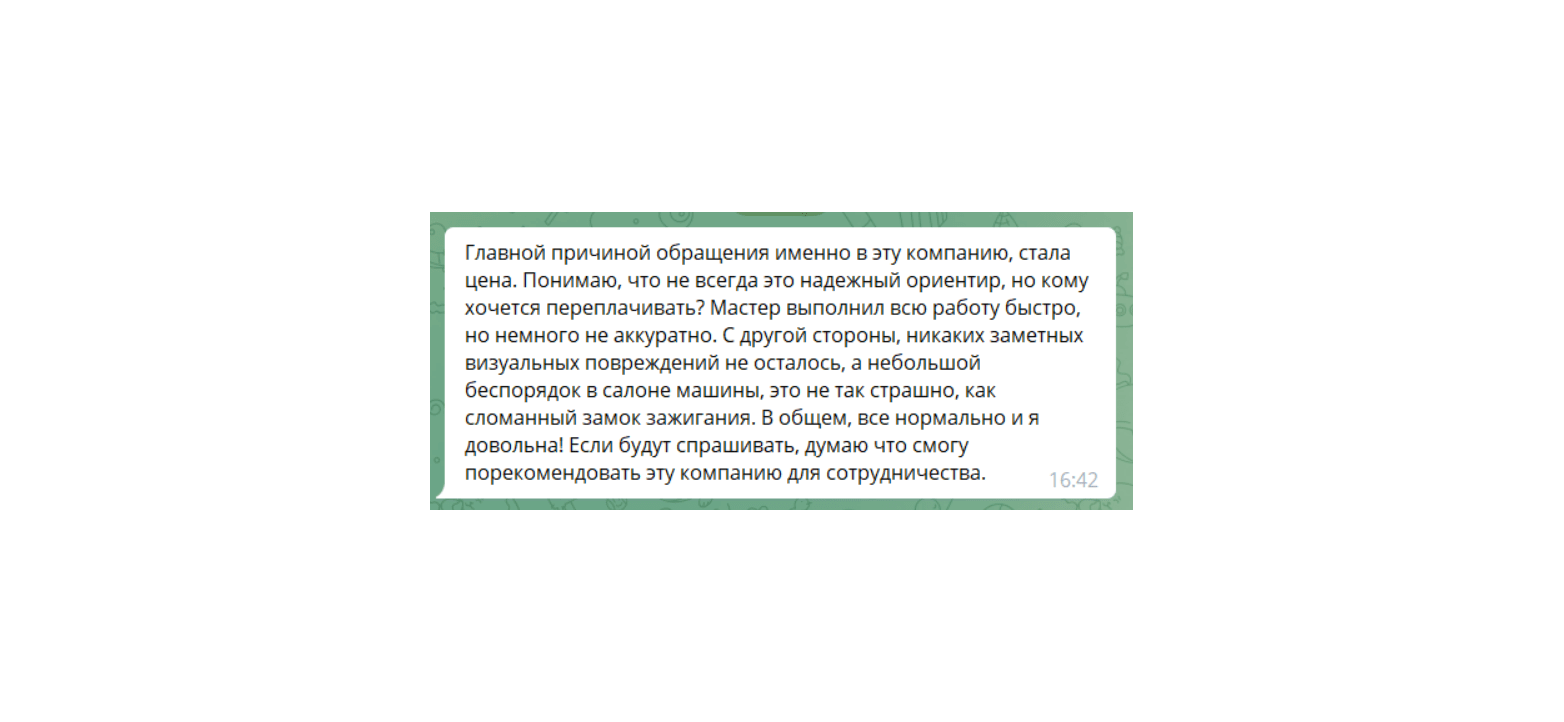 Главной причиной обращения именно в эту компанию, стала цена. Понимаю, что не всегда это надежный ориентир, но кому хочется переплачивать? Мастер выполнил всю работу быстро, но немного не аккуратно. С другой стороны, никаких заметных визуальных повреждений не осталось, а небольшой беспорядок в салоне машины, это не так страшно, как сломанный замок зажигания. В общем, все нормально и я довольна! Если будут спрашивать, думаю что смогу порекомендовать эту компанию для сотрудничества. 16:42